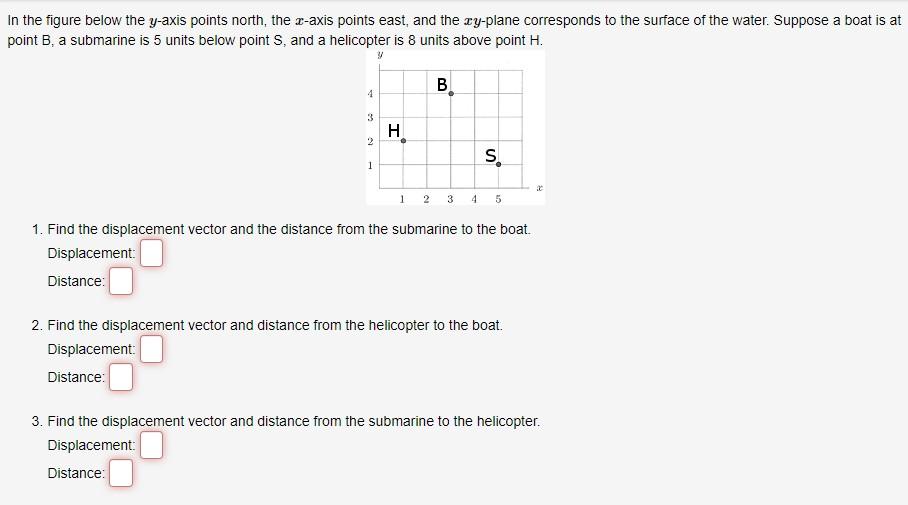 In the figure below the $y$-axis points north, the $x$-axis points east, and the $xy$-plane corresponds to the surface of the water. Suppose a boat is at point B, a submarine is 5 units below point S, and a helicopter is 8 units above point H.

$y$
4
3
2
1
B
H
S
1 2 3 4 5
$x$

1. Find the displacement vector and the distance from the submarine to the boat.
Displacement:
Distance:

2. Find the displacement vector and distance from the helicopter to the boat.
Displacement:
Distance:

3. Find the displacement vector and distance from the submarine to the helicopter.
Displacement:
Distance: